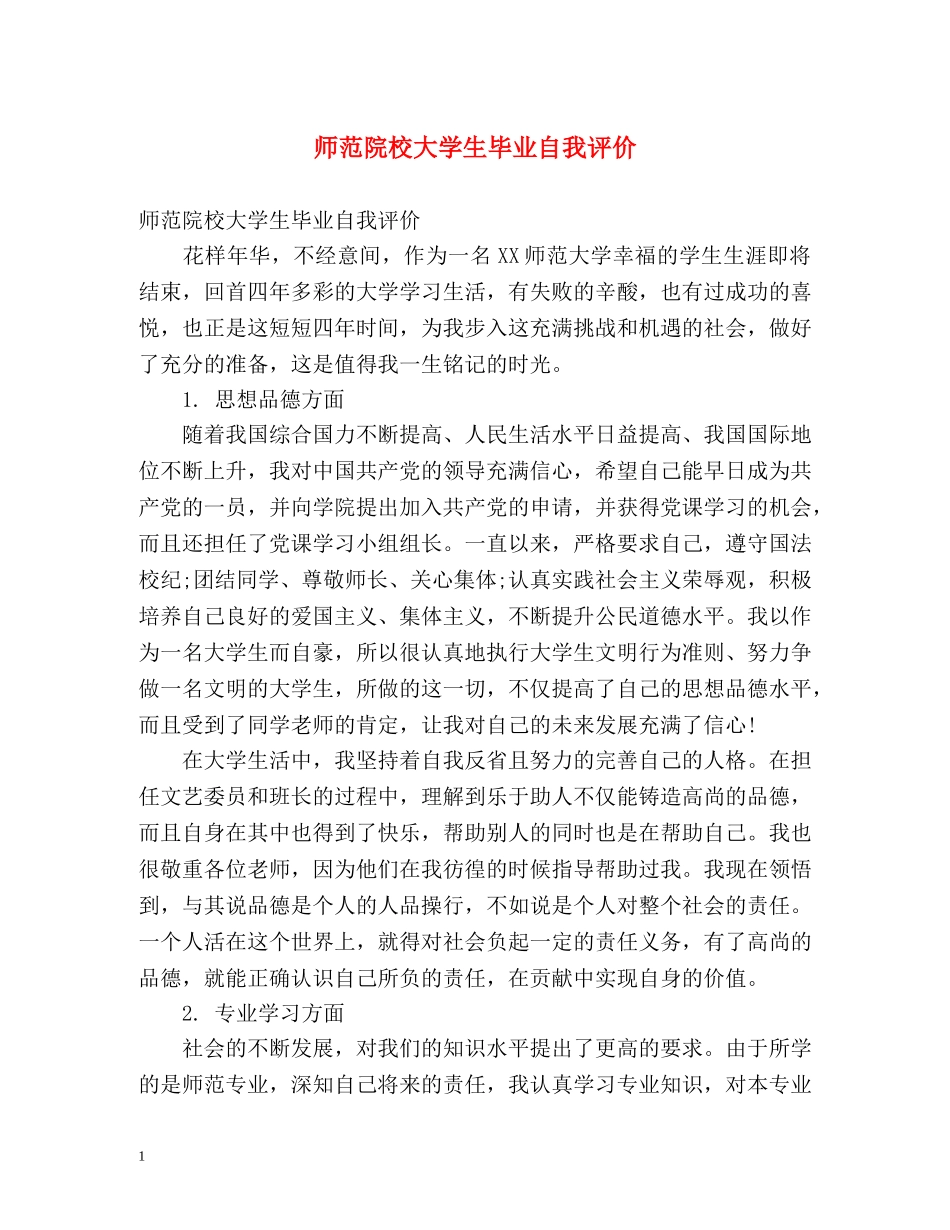 师范院校大学生毕业自我评价

师范院校大学生毕业自我评价

花样年华，不经意间，作为一名XX师范大学幸福的学生生涯即将结束，回首四年多彩的大学学习生活，有失败的辛酸，也有过成功的喜悦，也正是这短短四年时间，为我步入这充满挑战和机遇的社会，做好了充分的准备，这是值得我一生铭记的时光。

1. 思想品德方面

随着我国综合国力不断提高、人民生活水平日益提高、我国国际地位不断上升，我对中国共产党的领导充满信心，希望自己能早日成为共产党的一员，并向学院提出加入共产党的申请，并获得党课学习的机会，而且还担任了党课学习小组组长。一直以来，严格要求自己，遵守国法校纪;团结同学、尊敬师长、关心集体;认真实践社会主义荣辱观，积极培养自己良好的爱国主义、集体主义，不断提升公民道德水平。我以作为一名大学生而自豪，所以很认真地执行大学生文明行为准则、努力争做一名文明的大学生，所做的这一切，不仅提高了自己的思想品德水平，而且受到了同学老师的肯定，让我对自己的未来发展充满了信心!

在大学生活中，我坚持着自我反省且努力的完善自己的人格。在担任文艺委员和班长的过程中，理解到乐于助人不仅能铸造高尚的品德，而且自身在其中也得到了快乐，帮助别人的同时也是在帮助自己。我也很敬重各位老师，因为他们在我彷徨的时候指导帮助过我。我现在领悟到，与其说品德是个人的人品操行，不如说是个人对整个社会的责任。一个人活在这个世界上，就得对社会负起一定的责任义务，有了高尚的品德，就能正确认识自己所负的责任，在贡献中实现自身的价值。

2. 专业学习方面

社会的不断发展，对我们的知识水平提出了更高的要求。由于所学的是师范专业，深知自己将来的责任，我认真学习专业知识，对本专业

1